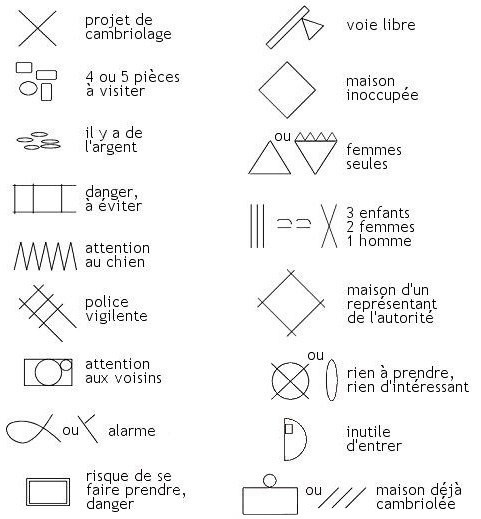 projet de cambriolage

4 ou 5 pièces à visiter

il y a de l'argent

danger, à éviter

attention au chien

police vigilente

attention aux voisins

ou alarme

risque de se faire prendre, danger

voie libre

maison inoccupée

ou femmes seules

3 enfants
2 femmes
1 homme

maison d'un représentant de l'autorité

ou rien à prendre, rien d'intéressant

inutile d'entrer

ou maison déjà cambriolée